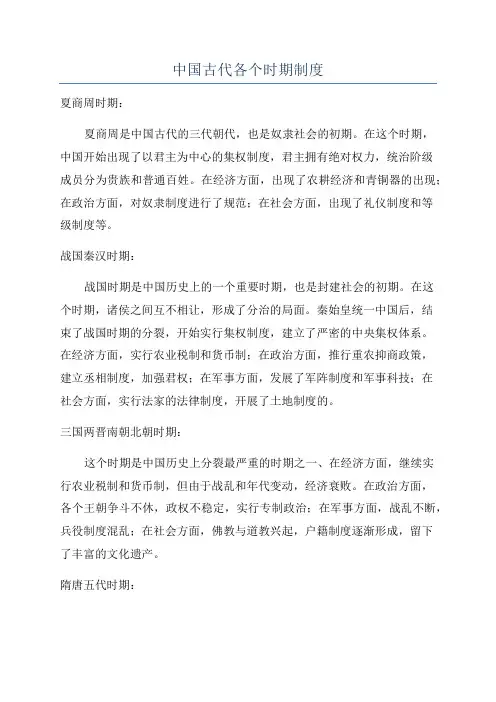 中国古代各个时期制度

夏商周时期：

夏商周是中国古代的三代朝代，也是奴隶社会的初期。在这个时期，中国开始出现了以君主为中心的集权制度，君主拥有绝对权力，统治阶级成员分为贵族和普通百姓。在经济方面，出现了农耕经济和青铜器的出现；在政治方面，对奴隶制度进行了规范；在社会方面，出现了礼仪制度和等级制度等。

战国秦汉时期：

战国时期是中国历史上的一个重要时期，也是封建社会的初期。在这个时期，诸侯之间互不相让，形成了分治的局面。秦始皇统一中国后，结束了战国时期的分裂，开始实行集权制度，建立了严密的中央集权体系。在经济方面，实行农业税制和货币制；在政治方面，推行重农抑商政策，建立丞相制度，加强君权；在军事方面，发展了军阵制度和军事科技；在社会方面，实行法家的法律制度，开展了土地制度的。

三国两晋南朝北朝时期：

这个时期是中国历史上分裂最严重的时期之一、在经济方面，继续实行农业税制和货币制，但由于战乱和年代变动，经济衰败。在政治方面，各个王朝争斗不休，政权不稳定，实行专制政治；在军事方面，战乱不断，兵役制度混乱；在社会方面，佛教与道教兴起，户籍制度逐渐形成，留下了丰富的文化遗产。

隋唐五代时期：